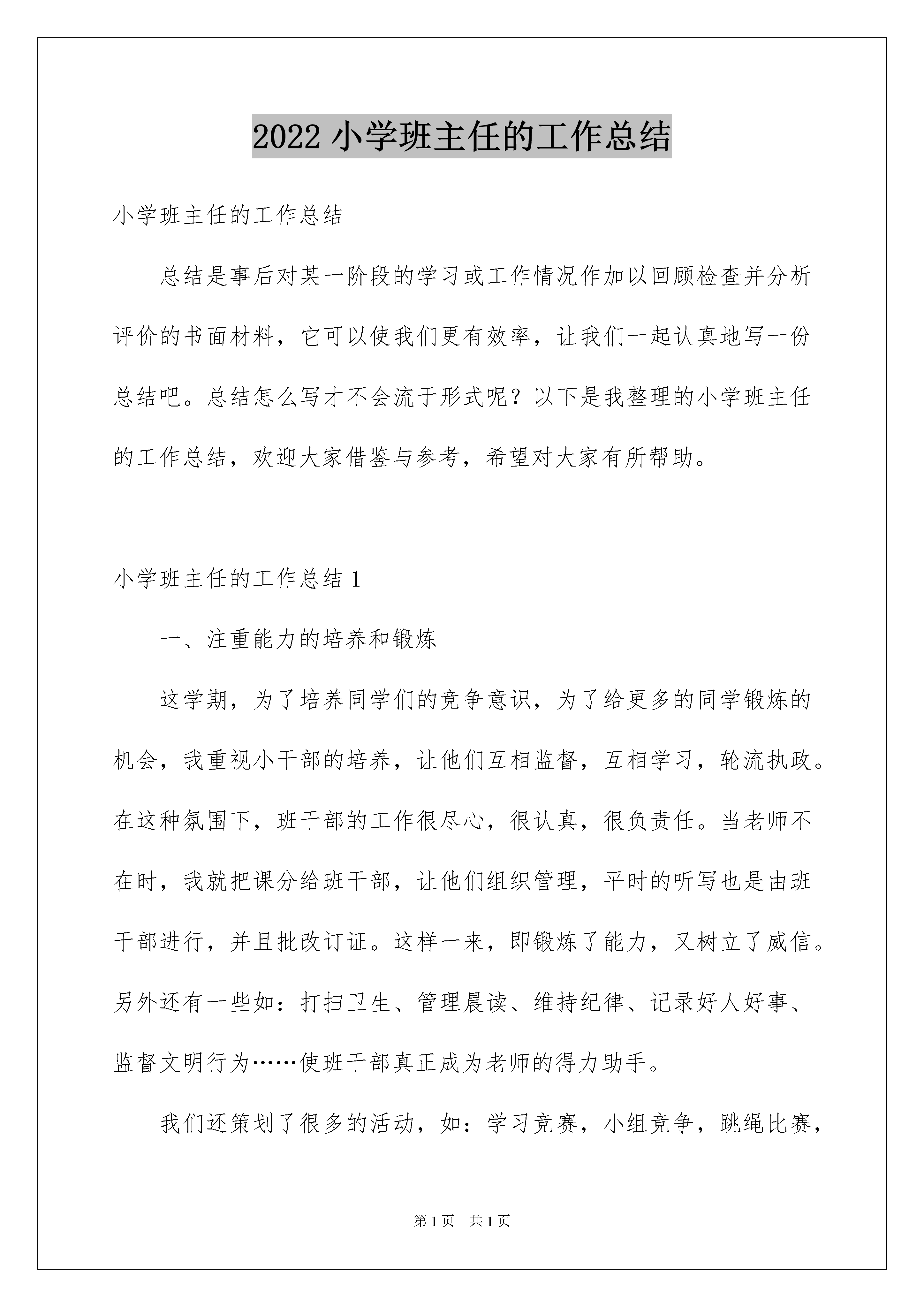 2022 小学班主任的工作总结

小学班主任的工作总结

总结是事后对某一阶段的学习或工作情况作加以回顾检查并分析评价的书面材料，它可以使我们更有效率，让我们一起认真地写一份总结吧。总结怎么写才不会流于形式呢？以下是我整理的小学班主任的工作总结，欢迎大家借鉴与参考，希望对大家有所帮助。

小学班主任的工作总结 1

一、注重能力的培养和锻炼

这学期，为了培养同学们的竞争意识，为了给更多的同学锻炼的机会，我重视小干部的培养，让他们互相监督，互相学习，轮流执政。在这种氛围下，班干部的工作很尽心，很认真，很负责任。当老师不在时，我就把课分给班干部，让他们组织管理，平时的听写也是由班干部进行，并且批改订证。这样一来，即锻炼了能力，又树立了威信。另外还有一些如：打扫卫生、管理晨读、维持纪律、记录好人好事、监督文明行为……使班干部真正成为老师的得力助手。

我们还策划了很多的活动，如：学习竞赛，小组竞争，跳绳比赛，

第 1 页 共 1 页